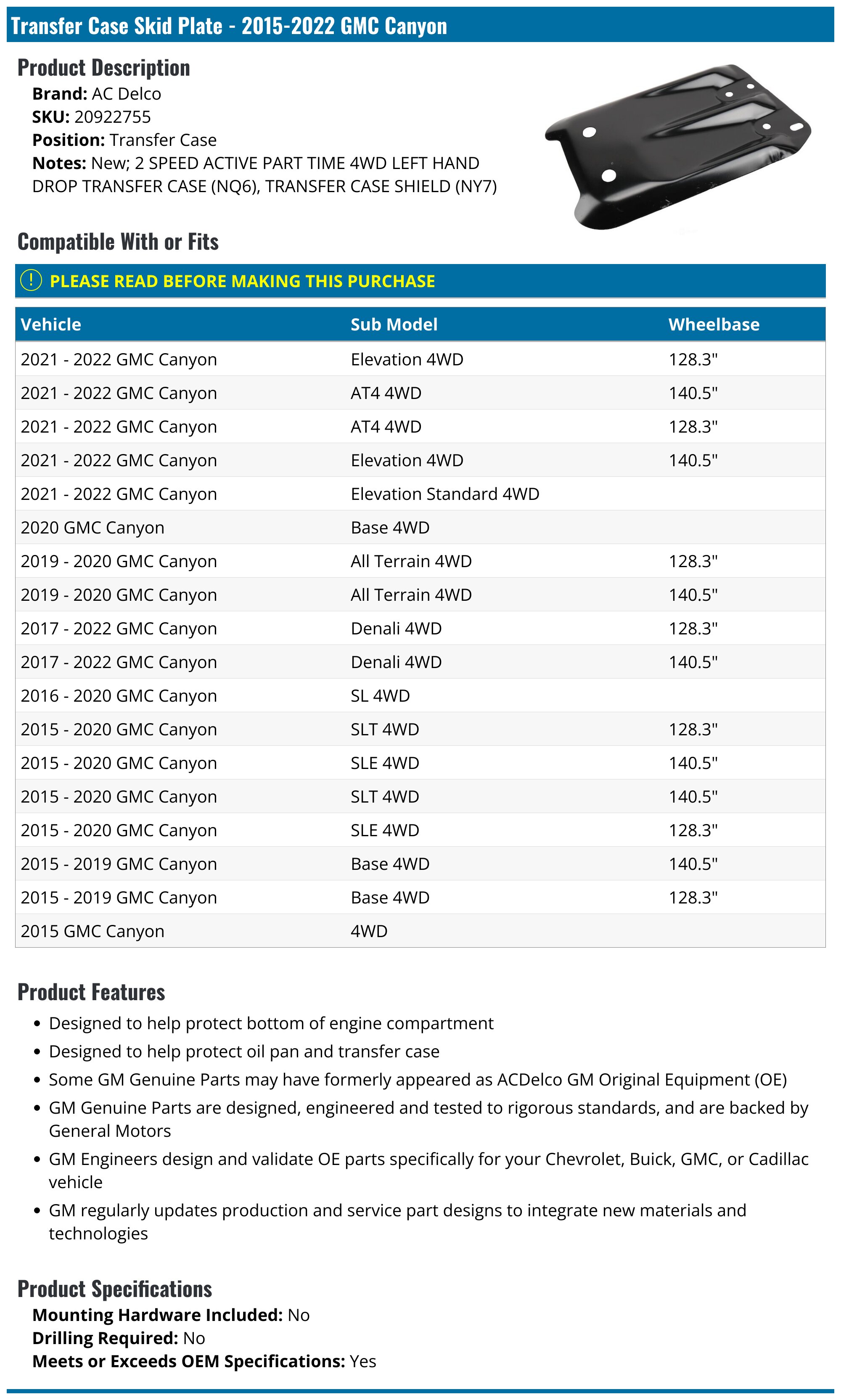 Transfer Case Skid Plate - 2015-2022 GMC Canyon

Product Description

Brand: AC Delco
SKU: 20922755
Position: Transfer Case
Notes: New; 2 SPEED ACTIVE PART TIME 4WD LEFT HAND DROP TRANSFER CASE (NQ6), TRANSFER CASE SHIELD (NY7)

Compatible With or Fits

PLEASE READ BEFORE MAKING THIS PURCHASE

| Vehicle | Sub Model | Wheelbase |
|---|---|---|
| 2021 - 2022 GMC Canyon | Elevation 4WD | 128.3" |
| 2021 - 2022 GMC Canyon | AT4 4WD | 140.5" |
| 2021 - 2022 GMC Canyon | AT4 4WD | 128.3" |
| 2021 - 2022 GMC Canyon | Elevation 4WD | 140.5" |
| 2021 - 2022 GMC Canyon | Elevation Standard 4WD | |
| 2020 GMC Canyon | Base 4WD | |
| 2019 - 2020 GMC Canyon | All Terrain 4WD | 128.3" |
| 2019 - 2020 GMC Canyon | All Terrain 4WD | 140.5" |
| 2017 - 2022 GMC Canyon | Denali 4WD | 128.3" |
| 2017 - 2022 GMC Canyon | Denali 4WD | 140.5" |
| 2016 - 2020 GMC Canyon | SL 4WD | |
| 2015 - 2020 GMC Canyon | SLT 4WD | 128.3" |
| 2015 - 2020 GMC Canyon | SLE 4WD | 140.5" |
| 2015 - 2020 GMC Canyon | SLT 4WD | 140.5" |
| 2015 - 2020 GMC Canyon | SLE 4WD | 128.3" |
| 2015 - 2019 GMC Canyon | Base 4WD | 140.5" |
| 2015 - 2019 GMC Canyon | Base 4WD | 128.3" |
| 2015 GMC Canyon | 4WD | |

Product Features

• Designed to help protect bottom of engine compartment
• Designed to help protect oil pan and transfer case
• Some GM Genuine Parts may have formerly appeared as ACDelco GM Original Equipment (OE)
• GM Genuine Parts are designed, engineered and tested to rigorous standards, and are backed by General Motors
• GM Engineers design and validate OE parts specifically for your Chevrolet, Buick, GMC, or Cadillac vehicle
• GM regularly updates production and service part designs to integrate new materials and technologies

Product Specifications

Mounting Hardware Included: No
Drilling Required: No
Meets or Exceeds OEM Specifications: Yes